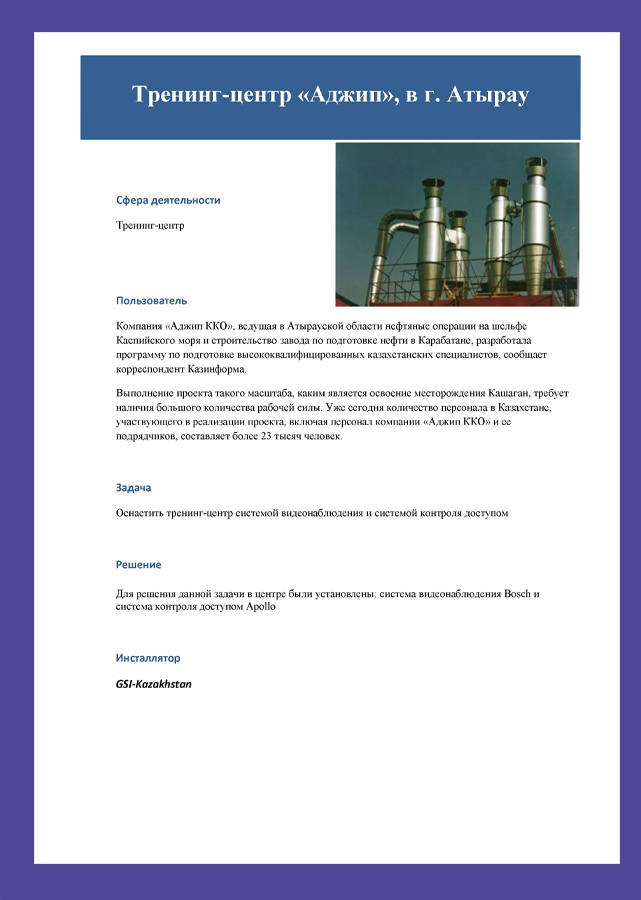 Тренинг-центр «Аджип», в г. Атырау

Сфера деятельности

Тренинг-центр

Пользователь

Компания «Аджип ККО», ведущая в Атырауской области нефтяные операции на шельфе Каспийского моря и строительство завода по подготовке нефти в Карабатане, разработала программу по подготовке высококвалифицированных казахстанских специалистов, сообщает корреспондент Казинформа.

Выполнение проекта такого масштаба, каким является освоение месторождения Кашаган, требует наличия большого количества рабочей силы. Уже сегодня количество персонала в Казахстане, участвующего в реализации проекта, включая персонал компании «Аджип ККО» и ее подрядчиков, составляет более 23 тысяч человек.

Задача

Оснастить тренинг-центр системой видеонаблюдения и системой контроля доступом

Решение

Для решения данной задачи в центре были установлены: система видеонаблюдения Bosch и система контроля доступом Apollo

Инсталлятор

GSI-Kazakhstan